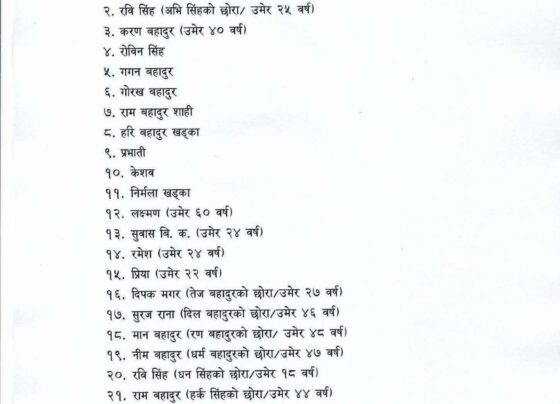 २. रवि सिंह (अभि सिंहको छोरा/ उमेर २५ वर्ष)
३. करण बहादुर (उमेर ४० वर्ष)
४. रोविन सिंह
५. गगन बहादुर
६. गोरख बहादुर
७. राम बहादुर शाही
८. हरि बहादुर खड्का
९. प्रभाती
१०. केशव
११. निर्मला खड्का
१२. लक्ष्मण (उमेर ६० वर्ष)
१३. सुवास बि. क. (उमेर २४ वर्ष)
१४. रमेश (उमेर २४ वर्ष)
१५. प्रिया (उमेर २२ वर्ष)
१६. दिपक मगर (तेज बहादुरको छोरा/उमेर २७ वर्ष)
१७. सुरज राना (दिल बहादुरको छोरा/उमेर ४६ वर्ष)
१८. मान बहादुर (रण बहादुरको छोरा/ उमेर ४८ वर्ष)
१९. नीम बहादुर (धर्म बहादुरको छोरा/उमेर ४७ वर्ष)
२०. रवि सिंह (धन सिंहको छोरा/उमेर १८ वर्ष)
२१. राम बहादुर (हर्क सिंहको छोरा/उमेर ४४ वर्ष)